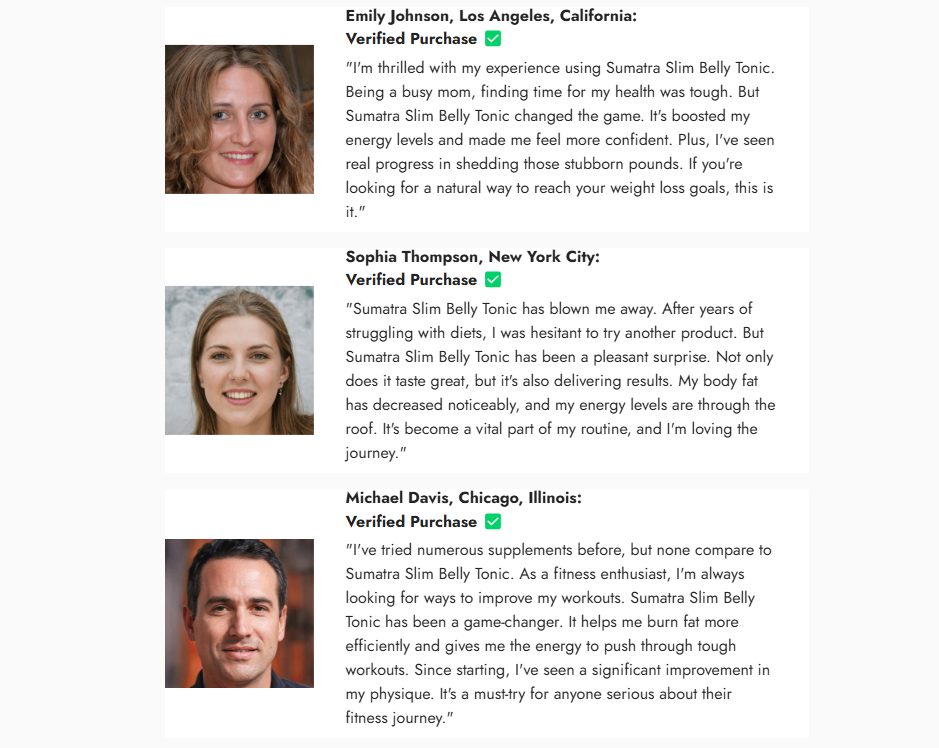 Emily Johnson, Los Angeles, California:
Verified Purchase ✅

"I'm thrilled with my experience using Sumatra Slim Belly Tonic. Being a busy mom, finding time for my health was tough. But Sumatra Slim Belly Tonic changed the game. It's boosted my energy levels and made me feel more confident. Plus, I've seen real progress in shedding those stubborn pounds. If you're looking for a natural way to reach your weight loss goals, this is it."

Sophia Thompson, New York City:
Verified Purchase ✅

"Sumatra Slim Belly Tonic has blown me away. After years of struggling with diets, I was hesitant to try another product. But Sumatra Slim Belly Tonic has been a pleasant surprise. Not only does it taste great, but it's also delivering results. My body fat has decreased noticeably, and my energy levels are through the roof. It's become a vital part of my routine, and I'm loving the journey."

Michael Davis, Chicago, Illinois:
Verified Purchase ✅

"I've tried numerous supplements before, but none compare to Sumatra Slim Belly Tonic. As a fitness enthusiast, I'm always looking for ways to improve my workouts. Sumatra Slim Belly Tonic has been a game-changer. It helps me burn fat more efficiently and gives me the energy to push through tough workouts. Since starting, I've seen a significant improvement in my physique. It's a must-try for anyone serious about their fitness journey."